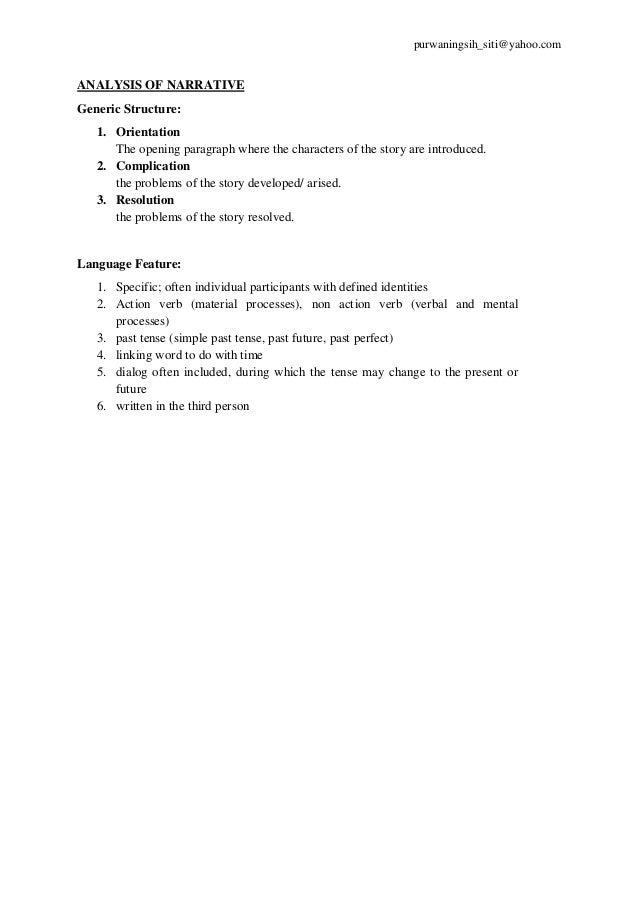 purwaningsih_siti@yahoo.com

ANALYSIS OF NARRATIVE

Generic Structure:

1. Orientation
The opening paragraph where the characters of the story are introduced.
2. Complication
the problems of the story developed/ arised.
3. Resolution
the problems of the story resolved.

Language Feature:

1. Specific; often individual participants with defined identities
2. Action verb (material processes), non action verb (verbal and mental processes)
3. past tense (simple past tense, past future, past perfect)
4. linking word to do with time
5. dialog often included, during which the tense may change to the present or future
6. written in the third person